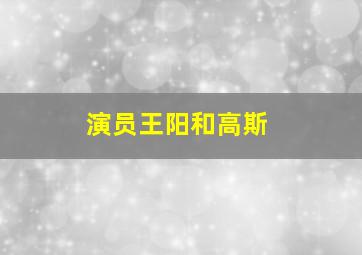 演员王阳和高斯